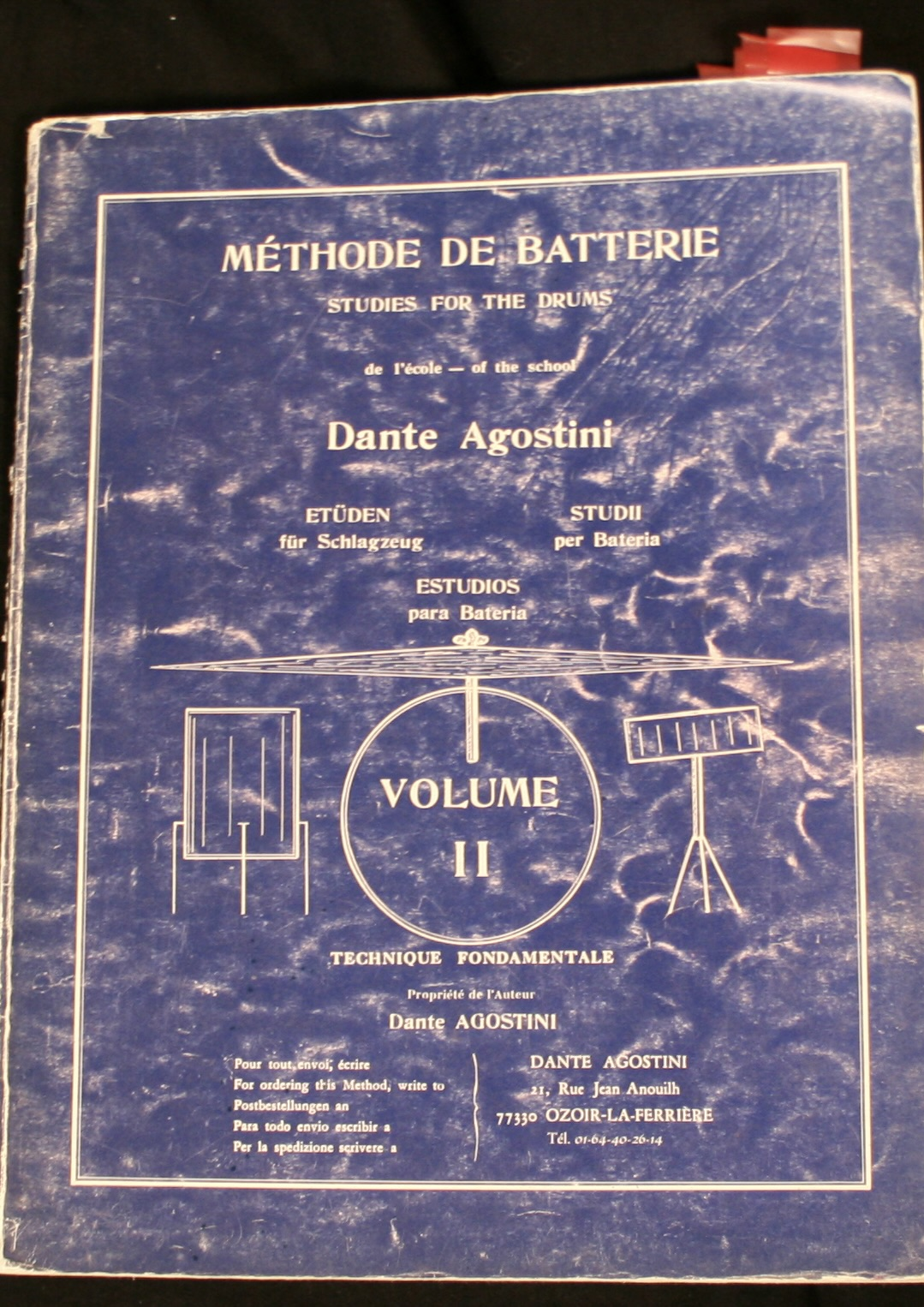 MÉTHODE DE BATTERIE
STUDIES FOR THE DRUMS

de l'école — of the school

Dante Agostini

ETÜDEN
für Schlagzeug

STUDII
per Bateria

ESTUDIOS
para Bateria

VOLUME
II

TECHNIQUE FONDAMENTALE

Propriété de l'Auteur
Dante AGOSTINI

Pour tout envoi, écrire
For ordering this Method, write to
Postbestellungen an
Para todo envio escribir a
Per la spedizione scrivere a

DANTE AGOSTINI
21, Rue Jean Anouilh
77330 OZOIR-LA-FERRIÈRE
Tél. 01-64-40-26-14